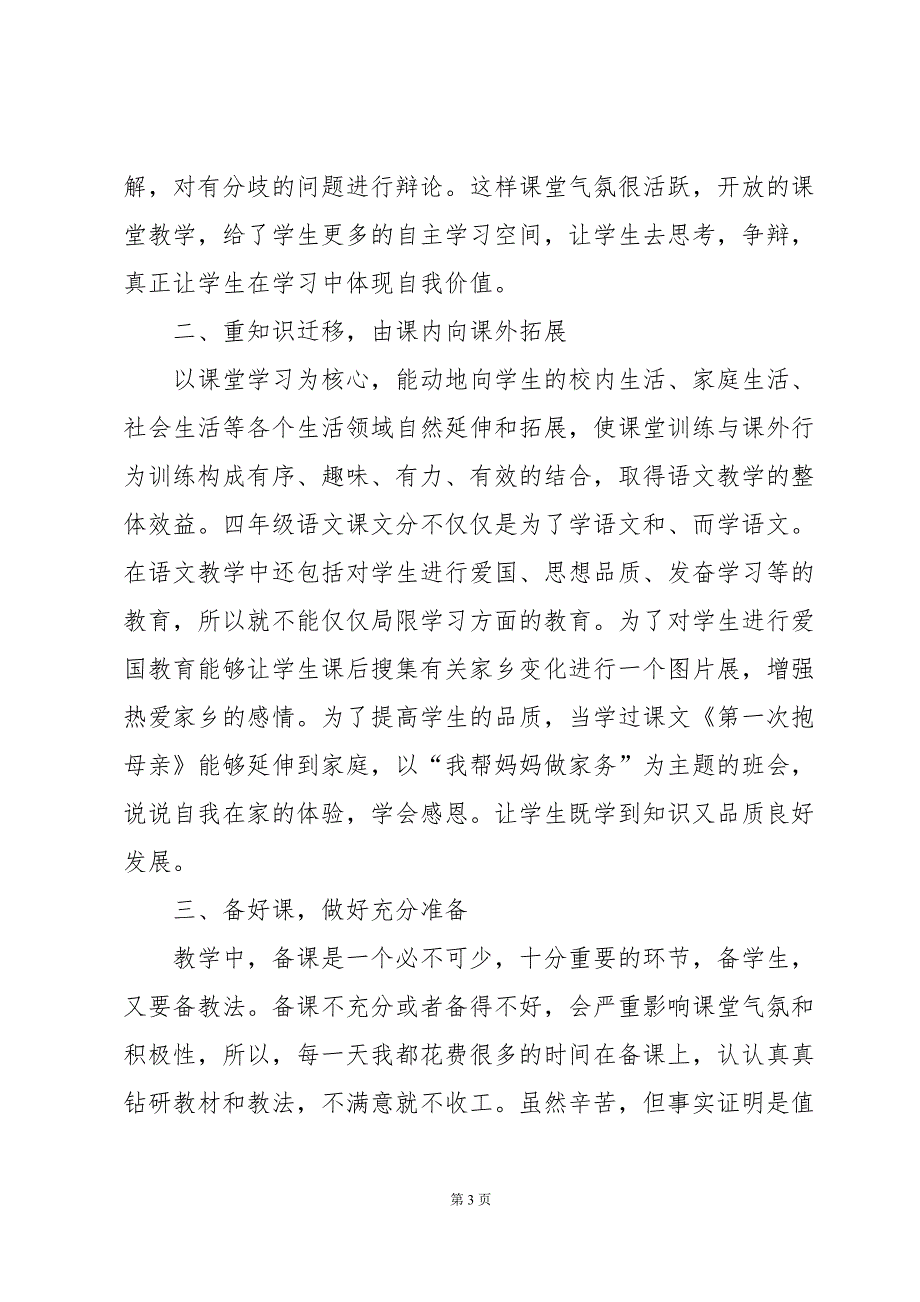 解，对有分歧的问题进行辩论。这样课堂气氛很活跃，开放的课堂教学，给了学生更多的自主学习空间，让学生去思考，争辩，真正让学生在学习中体现自我价值。

二、重知识迁移，由课内向课外拓展

以课堂学习为核心，能动地向学生的校内生活、家庭生活、社会生活等各个生活领域自然延伸和拓展，使课堂训练与课外行为训练构成有序、趣味、有力、有效的结合，取得语文教学的整体效益。四年级语文课文分不仅仅是为了学语文和、而学语文。在语文教学中还包括对学生进行爱国、思想品质、发奋学习等的教育，所以就不能仅仅局限学习方面的教育。为了对学生进行爱国教育能够让学生课后搜集有关家乡变化进行一个图片展，增强热爱家乡的感情。为了提高学生的品质，当学过课文《第一次抱母亲》能够延伸到家庭，以“我帮妈妈做家务”为主题的班会，说说自我在家的体验，学会感恩。让学生既学到知识又品质良好发展。

三、备好课，做好充分准备

教学中，备课是一个必不可少，十分重要的环节，备学生，又要备教法。备课不充分或者备得不好，会严重影响课堂气氛和积极性，所以，每一天我都花费很多的时间在备课上，认认真真钻研教材和教法，不满意就不收工。虽然辛苦，但事实证明是值

第 3 页